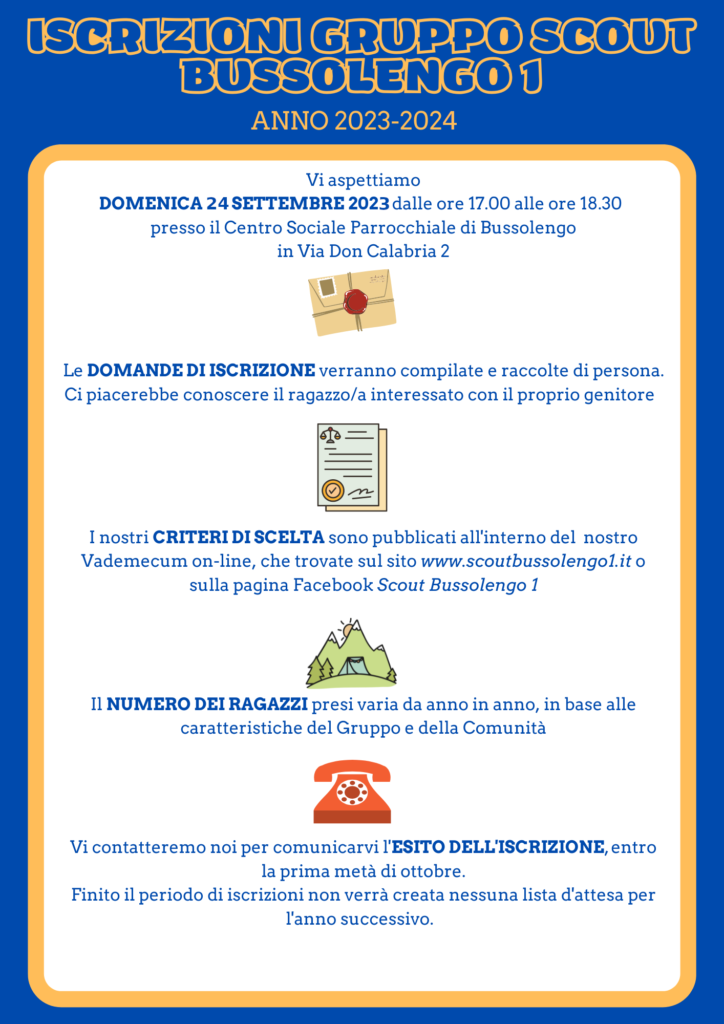 ISCRIZIONI GRUPPO SCOUT BUSSOLENGO 1

ANNO 2023-2024

Vi aspettiamo
DOMENICA 24 SETTEMBRE 2023 dalle ore 17.00 alle ore 18.30 presso il Centro Sociale Parrocchiale di Bussolengo in Via Don Calabria 2

Le DOMANDE DI ISCRIZIONE verranno compilate e raccolte di persona. Ci piacerebbe conoscere il ragazzo/a interessato con il proprio genitore

I nostri CRITERI DI SCELTA sono pubblicati all'interno del nostro Vademecum on-line, che trovate sul sito www.scoutbussolengo1.it o sulla pagina Facebook Scout Bussolengo 1

Il NUMERO DEI RAGAZZI presi varia da anno in anno, in base alle caratteristiche del Gruppo e della Comunità

Vi contatteremo noi per comunicarvi l'ESITO DELL'ISCRIZIONE, entro la prima metà di ottobre.
Finito il periodo di iscrizioni non verrà creata nessuna lista d'attesa per l'anno successivo.